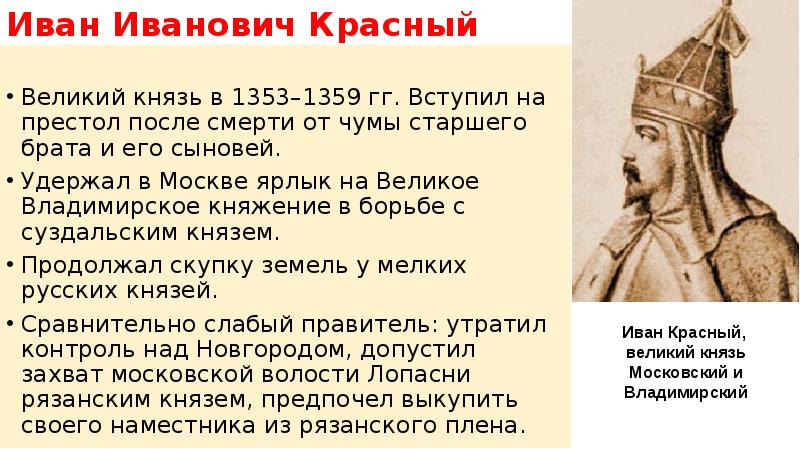 Иван Иванович Красный

• Великий князь в 1353–1359 гг. Вступил на престол после смерти от чумы старшего брата и его сыновей.

• Удержал в Москве ярлык на Великое Владимирское княжение в борьбе с суздальским князем.

• Продолжал скупку земель у мелких русских князей.

• Сравнительно слабый правитель: утратил контроль над Новгородом, допустил захват московской волости Лопасни рязанским князем, предпочел выкупить своего наместника из рязанского плена.

Иван Красный, великий князь Московский и Владимирский